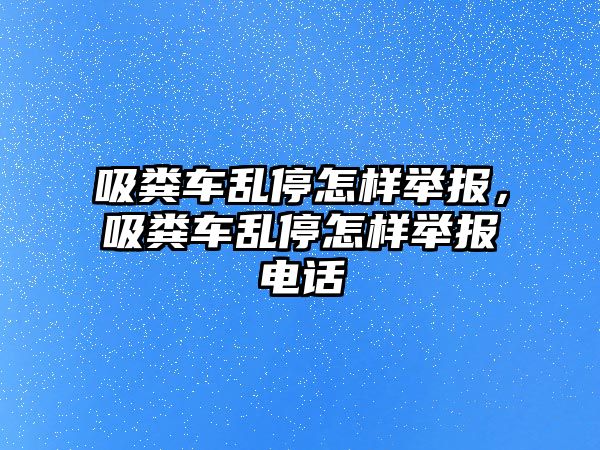 吸粪车乱停怎样举报，吸粪车乱停怎样举报电话